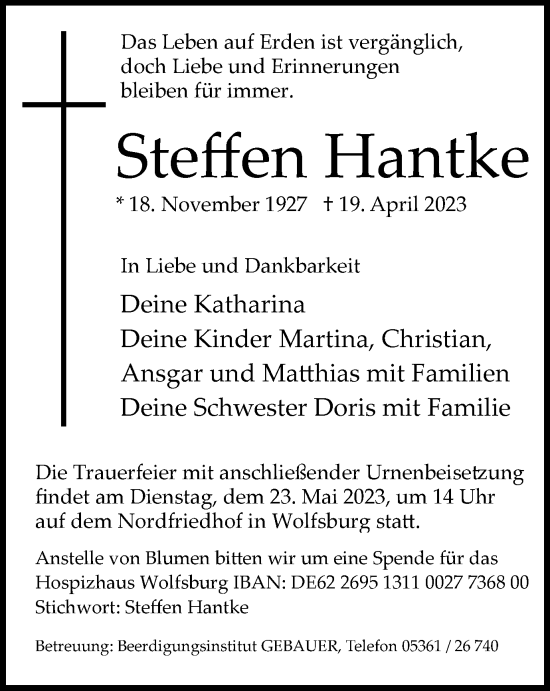 Das Leben auf Erden ist vergänglich, doch Liebe und Erinnerungen bleiben für immer.

Steffen Hantke

* 18. November 1927 † 19. April 2023

In Liebe und Dankbarkeit

Deine Katharina
Deine Kinder Martina, Christian, Ansgar und Matthias mit Familien
Deine Schwester Doris mit Familie

Die Trauerfeier mit anschließender Urnenbeisetzung findet am Dienstag, dem 23. Mai 2023, um 14 Uhr auf dem Nordfriedhof in Wolfsburg statt.

Anstelle von Blumen bitten wir um eine Spende für das Hospizhaus Wolfsburg IBAN: DE62 2695 1311 0027 7368 00
Stichwort: Steffen Hantke

Betreuung: Beerdigungsinstitut GEBAUER, Telefon 05361 / 26 740